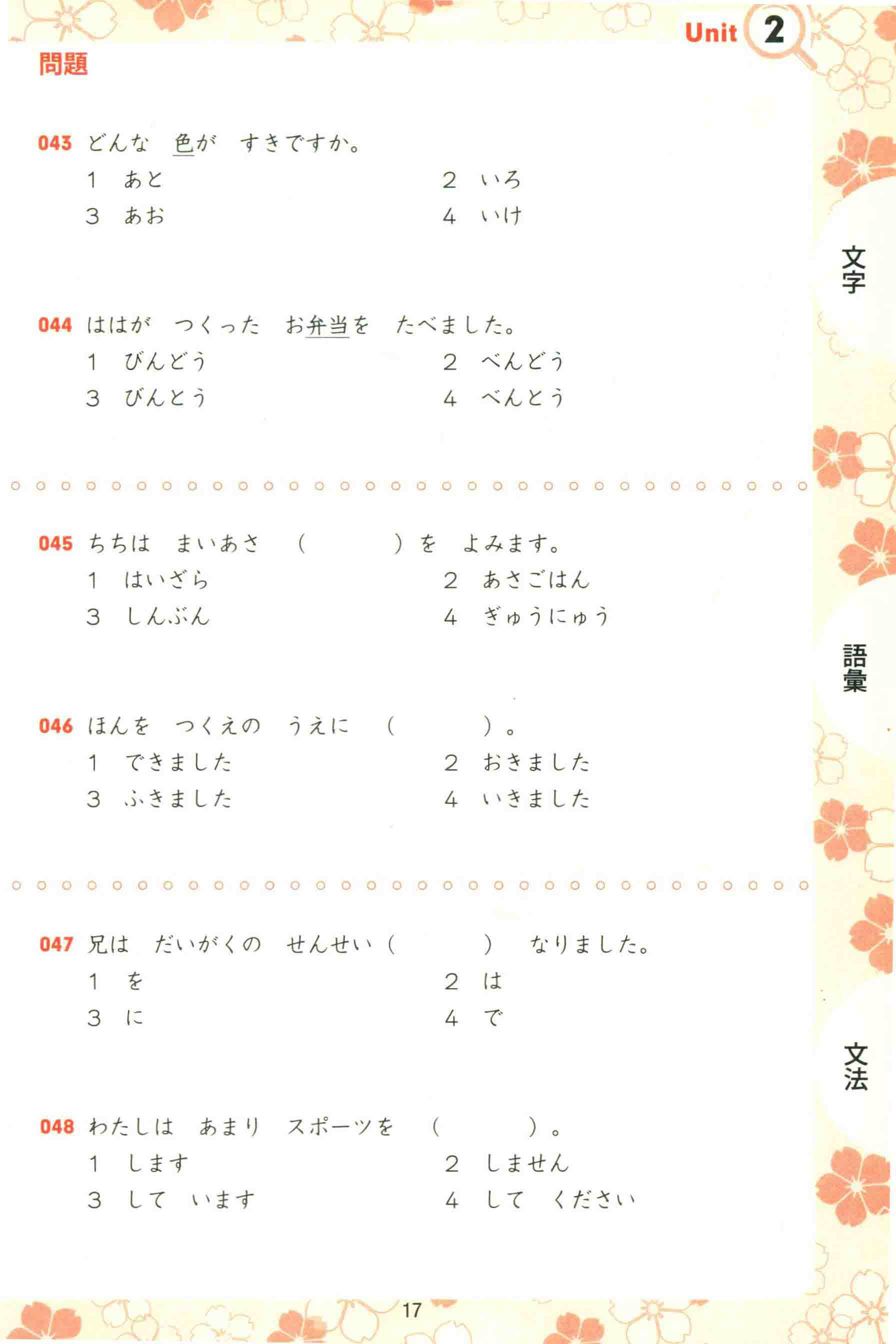 Unit 2

問題

043 どんな　色が　すきですか。
1　あと　　2　いろ
3　あお　　4　いけ

044 ははが　つくった　お弁当を　たべました。
1　びんどう　　2　べんどう
3　びんとう　　4　べんとう

045 ちちは　まいあさ　（　　　）を　よみます。
1　はいざら　　2　あさごはん
3　しんぶん　　4　ぎゅうにゅう

046 ほんを　つくえの　うえに　（　　　）。
1　できました　　2　おきました
3　ふきました　　4　いきました

047 兄は　だいがくの　せんせい（　　　）　なりました。
1　を　　2　は
3　に　　4　で

048 わたしは　あまり　スポーツを　（　　　）。
1　します　　2　しません
3　して　います　　4　して　ください

文字

語彙

文法

17